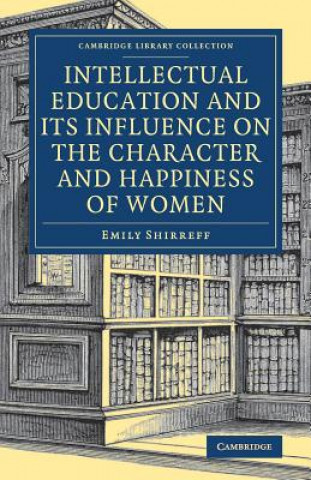 CAMBRIDGE LIBRARY COLLECTION

INTELLECTUAL EDUCATION AND ITS INFLUENCE ON THE CHARACTER AND HAPPINESS OF WOMEN

EMILY SHIRREFF

CAMBRIDGE